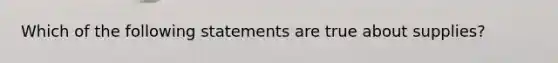 Which of the following statements are true about supplies?